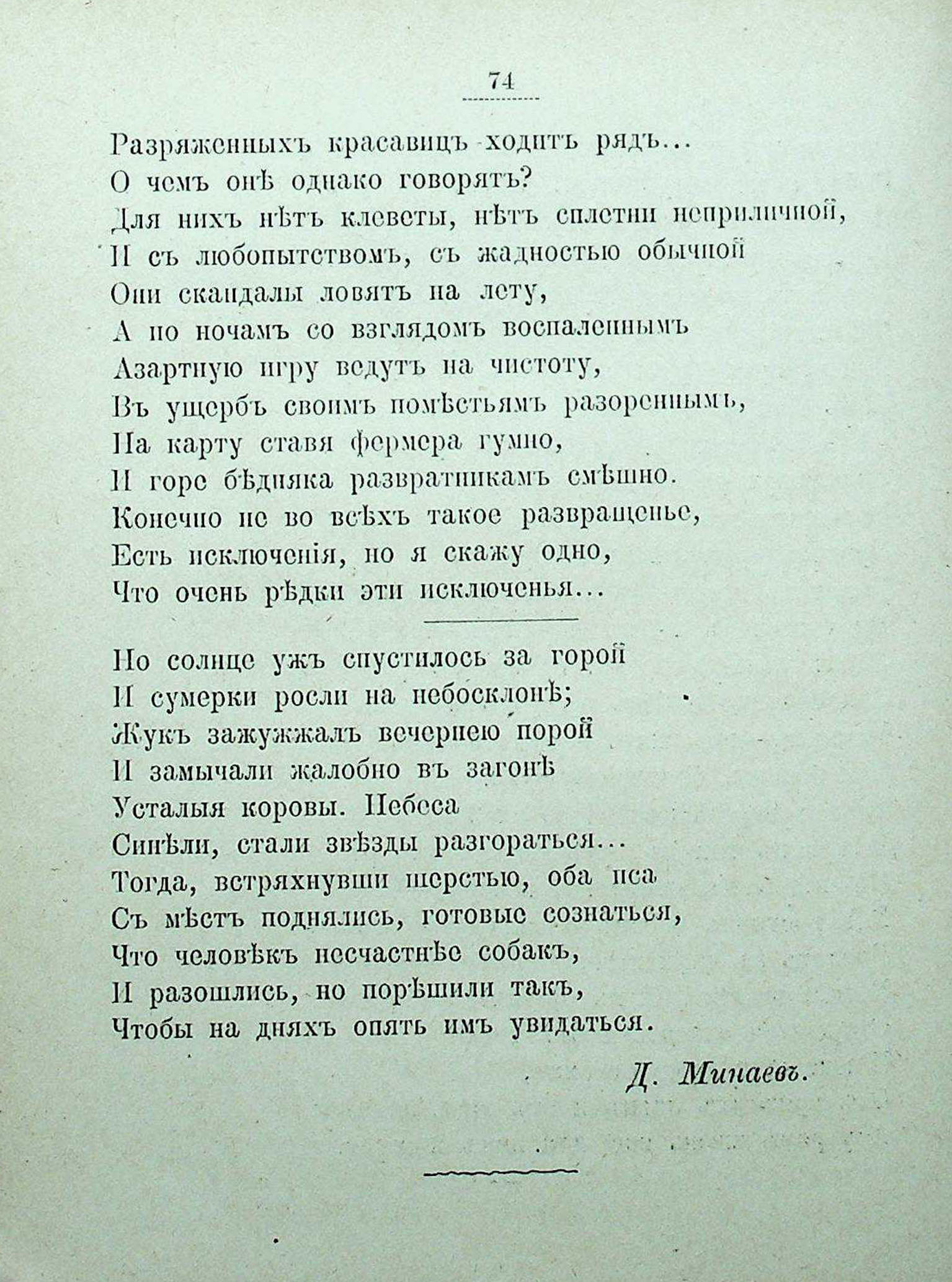 74

Разряженныхъ красавицъ ходитъ рядъ...
О чемъ онѣ однако говорятъ?
Для нихъ нѣтъ клеветы, нѣтъ сплетни неприличной,
И съ любопытствомъ, съ жадностью обычной
Они скандалы ловятъ на лету,
А по ночамъ со взглядомъ воспаленнымъ
Азартную игру ведутъ на чистоту,
Въ ущербъ своимъ помѣстьямъ разореннымъ,
На карту ставя фермера гумно,
И горе бѣдняка развратникамъ смѣшно.
Конечно не во всѣхъ такое развращенье,
Есть исключенія, но я скажу одно,
Что очень рѣдки эти исключенья...

Но солнце ужъ спустилось за горой
И сумерки росли на небосклонѣ;
Жукъ зажужжалъ вечернею порой
И замычали жалобно въ загонѣ
Усталыя коровы. Небеса
Синѣли, стали звѣзды разгораться...
Тогда, встряхнувши шерстью, оба пса
Съ мѣстъ поднялись, готовые сознаться,
Что человѣкъ несчастнѣе собакъ,
И разошлись, но порѣшили такъ,
Чтобы на дняхъ опять имъ увидаться.

Д. Минаевъ.